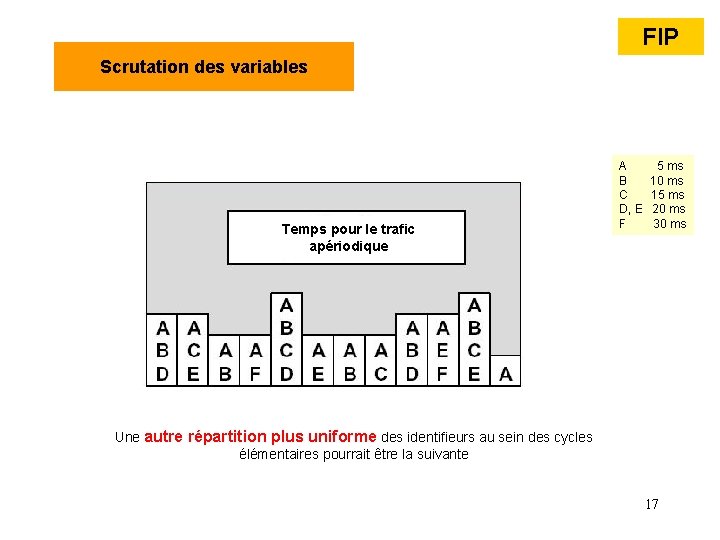 FIP

Scrutation des variables

A 5 ms
B 10 ms
C 15 ms
D, E 20 ms
F 30 ms

Temps pour le trafic apériodique

A
B
D

A
C
E

A
B

A
F

A
B
C
D

A
E

A
B

A
C

A
B
D

A
E
F

A
B
C
E

A

Une autre répartition plus uniforme des identifieurs au sein des cycles élémentaires pourrait être la suivante

17